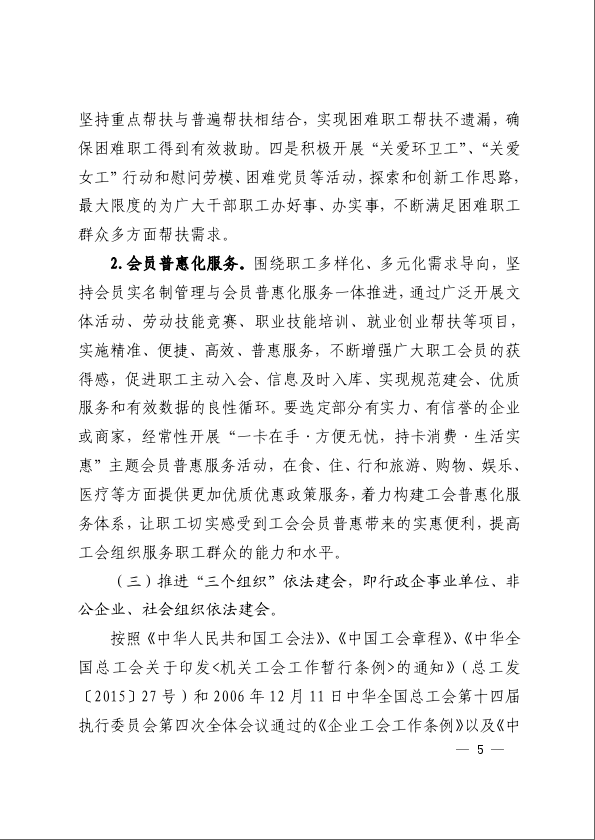 坚持重点帮扶与普遍帮扶相结合，实现困难职工帮扶不遗漏，确保困难职工得到有效救助。四是积极开展“关爱环卫工”、“关爱女工”行动和慰问劳模、困难党员等活动，探索和创新工作思路，最大限度的为广大干部职工办好事、办实事，不断满足困难职工群众多方面帮扶需求。

2.会员普惠化服务。围绕职工多样化、多元化需求导向，坚持会员实名制管理与会员普惠化服务一体推进，通过广泛开展文体活动、劳动技能竞赛、职业技能培训、就业创业帮扶等项目，实施精准、便捷、高效、普惠服务，不断增强广大职工会员的获得感，促进职工主动入会、信息及时入库、实现规范建会、优质服务和有效数据的良性循环。要选定部分有实力、有信誉的企业或商家，经常性开展“一卡在手·方便无忧，持卡消费·生活实惠”主题会员普惠服务活动，在食、住、行和旅游、购物、娱乐、医疗等方面提供更加优质优惠政策服务，着力构建工会普惠化服务体系，让职工切实感受到工会会员普惠带来的实惠便利，提高工会组织服务职工群众的能力和水平。

（三）推进“三个组织”依法建会，即行政企事业单位、非公企业、社会组织依法建会。

按照《中华人民共和国工会法》、《中国工会章程》、《中华全国总工会关于印发<机关工会工作暂行条例>的通知》（总工发〔2015〕27号）和2006年12月11日中华全国总工会第十四届执行委员会第四次全体会议通过的《企业工会工作条例》以及《中

— 5 —